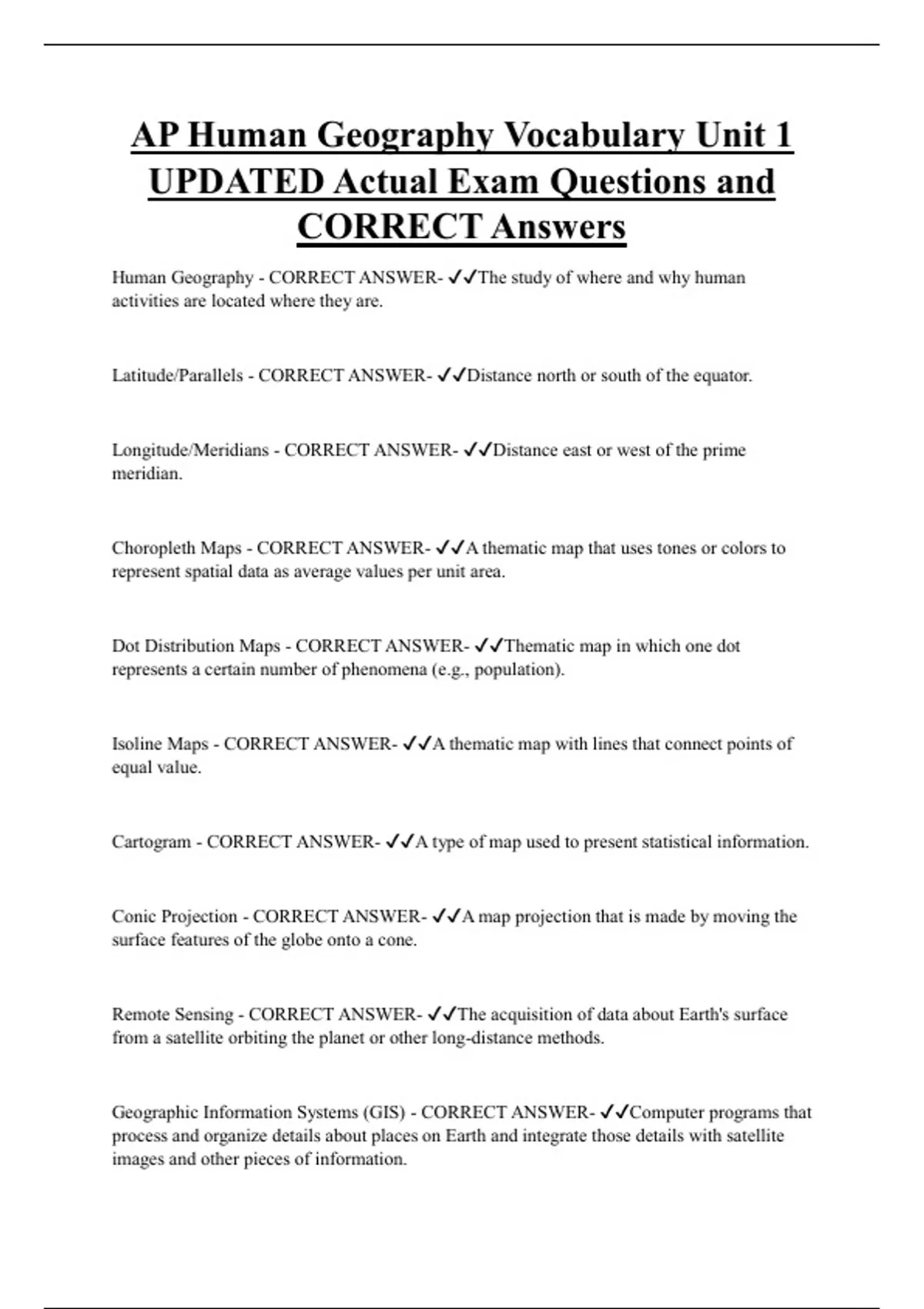 AP Human Geography Vocabulary Unit 1 UPDATED Actual Exam Questions and CORRECT Answers

Human Geography - CORRECT ANSWER- ✓✓The study of where and why human activities are located where they are.

Latitude/Parallels - CORRECT ANSWER- ✓✓Distance north or south of the equator.

Longitude/Meridians - CORRECT ANSWER- ✓✓Distance east or west of the prime meridian.

Choropleth Maps - CORRECT ANSWER- ✓✓A thematic map that uses tones or colors to represent spatial data as average values per unit area.

Dot Distribution Maps - CORRECT ANSWER- ✓✓Thematic map in which one dot represents a certain number of phenomena (e.g., population).

Isoline Maps - CORRECT ANSWER- ✓✓A thematic map with lines that connect points of equal value.

Cartogram - CORRECT ANSWER- ✓✓A type of map used to present statistical information.

Conic Projection - CORRECT ANSWER- ✓✓A map projection that is made by moving the surface features of the globe onto a cone.

Remote Sensing - CORRECT ANSWER- ✓✓The acquisition of data about Earth's surface from a satellite orbiting the planet or other long-distance methods.

Geographic Information Systems (GIS) - CORRECT ANSWER- ✓✓Computer programs that process and organize details about places on Earth and integrate those details with satellite images and other pieces of information.